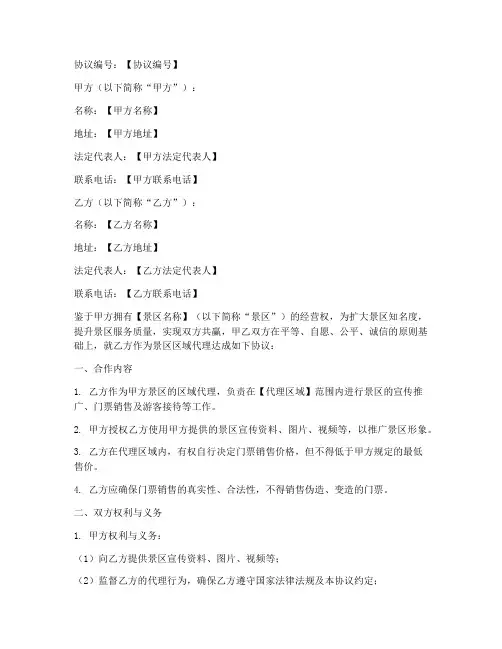 协议编号：【协议编号】

甲方（以下简称“甲方”）：

名称：【甲方名称】

地址：【甲方地址】

法定代表人：【甲方法定代表人】

联系电话：【甲方联系电话】

乙方（以下简称“乙方”）：

名称：【乙方名称】

地址：【乙方地址】

法定代表人：【乙方法定代表人】

联系电话：【乙方联系电话】

鉴于甲方拥有【景区名称】（以下简称“景区”）的经营权，为扩大景区知名度，提升景区服务质量，实现双方共赢，甲乙双方在平等、自愿、公平、诚信的原则基础上，就乙方作为景区区域代理达成如下协议：

一、合作内容

1. 乙方作为甲方景区的区域代理，负责在【代理区域】范围内进行景区的宣传推广、门票销售及游客接待等工作。

2. 甲方授权乙方使用甲方提供的景区宣传资料、图片、视频等，以推广景区形象。

3. 乙方在代理区域内，有权自行决定门票销售价格，但不得低于甲方规定的最低售价。

4. 乙方应确保门票销售的真实性、合法性，不得销售伪造、变造的门票。

二、双方权利与义务

1. 甲方权利与义务：

（1）向乙方提供景区宣传资料、图片、视频等；

（2）监督乙方的代理行为，确保乙方遵守国家法律法规及本协议约定；